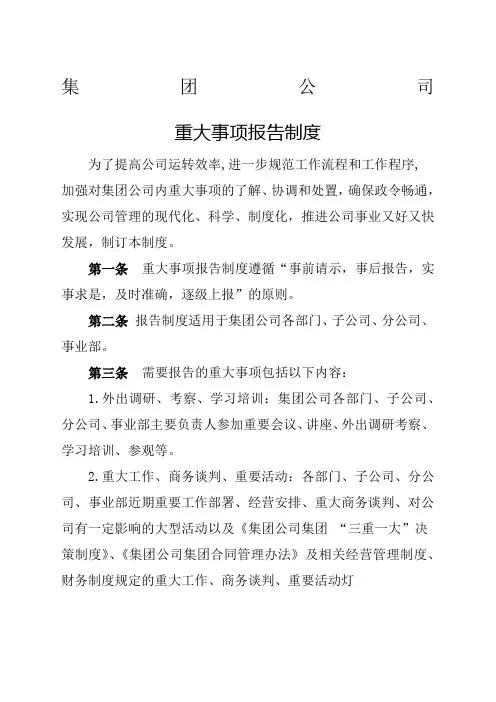 集 团 公 司

重大事项报告制度

为了提高公司运转效率,进一步规范工作流程和工作程序,加强对集团公司内重大事项的了解、协调和处置，确保政令畅通，实现公司管理的现代化、科学、制度化，推进公司事业又好又快发展，制订本制度。

第一条 重大事项报告制度遵循“事前请示，事后报告，实事求是，及时准确，逐级上报”的原则。

第二条 报告制度适用于集团公司各部门、子公司、分公司、事业部。

第三条 需要报告的重大事项包括以下内容：

1.外出调研、考察、学习培训：集团公司各部门、子公司、分公司、事业部主要负责人参加重要会议、讲座、外出调研考察、学习培训、参观等。

2.重大工作、商务谈判、重要活动：各部门、子公司、分公司、事业部近期重要工作部署、经营安排、重大商务谈判、对公司有一定影响的大型活动以及《集团公司集团 “三重一大”决策制度》、《集团公司集团合同管理办法》及相关经营管理制度、财务制度规定的重大工作、商务谈判、重要活动灯